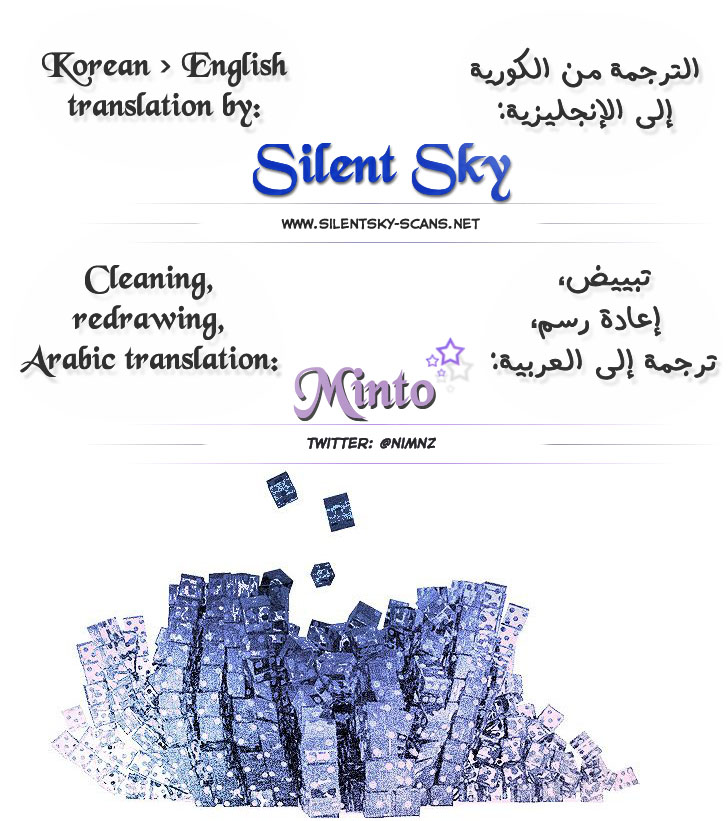 Korean > English translation by:

الترجمة من الكورية إلى الإنجليزية:

Silent Sky

WWW.SILENTSKY-SCANS.NET

Cleaning, redrawing, Arabic translation:

تبييض، إعادة رسم، ترجمة إلى العربية:

Minto

TWITTER: @NIMNZ